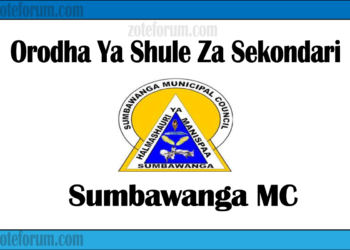 oteforum.com

zoteforum.com

Orodha Ya Shule Za Sekondari

SUMBAWANGA MUNICIPAL COUNCIL
HALMASHAURI YA MANISPAA
SUMBAWANGA

Sumbawanga MC

oteforum.com